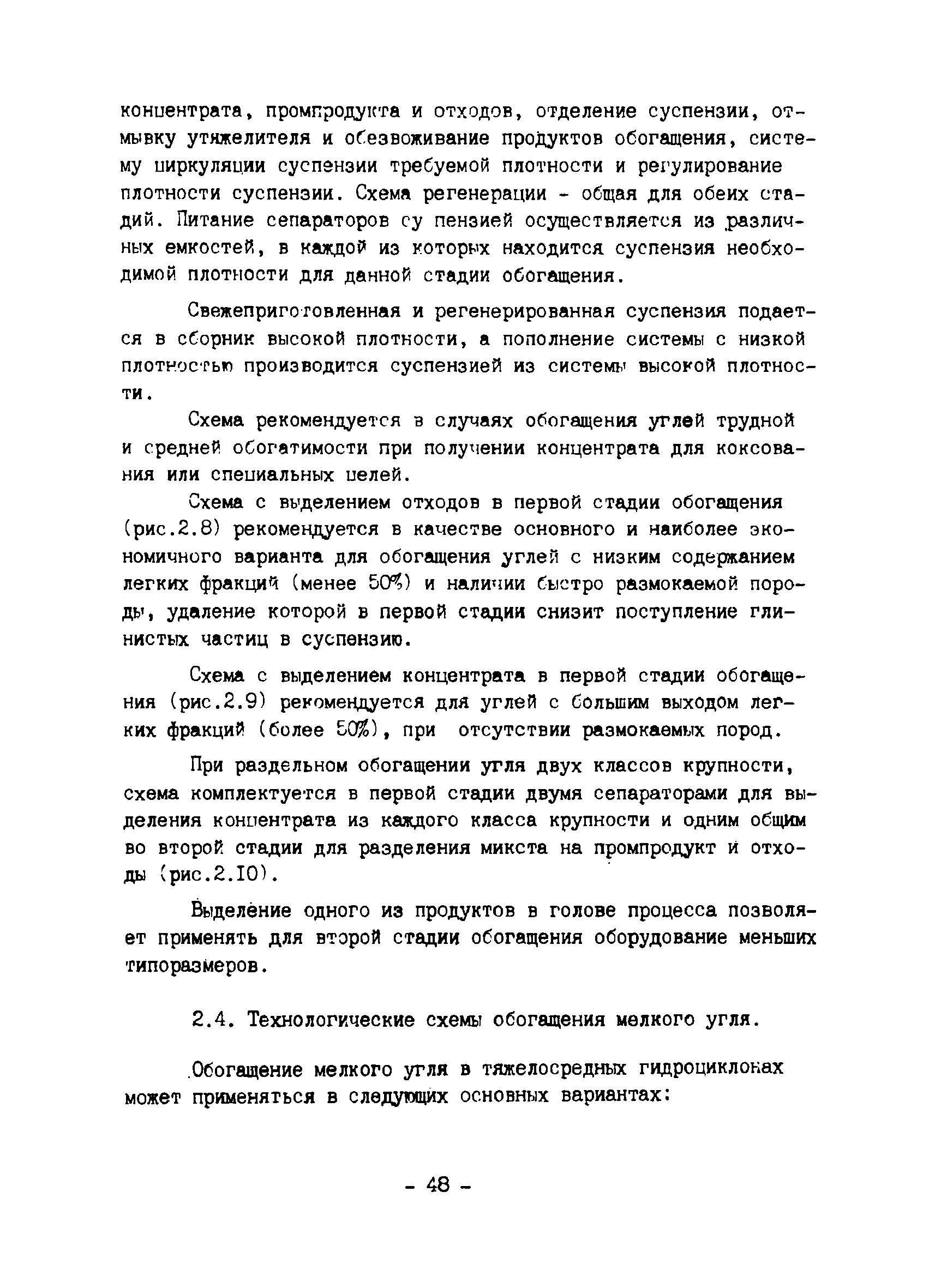 концентрата, промпродукта и отходов, отделение суспензии, отмывку утяжелителя и обезвоживание продуктов обогащения, систему циркуляции суспензии требуемой плотности и регулирование плотности суспензии. Схема регенерации - общая для обеих стадий. Питание сепараторов су пензией осуществляется из различных емкостей, в каждой из которых находится суспензия необходимой плотности для данной стадии обогащения.

Свежеприготовленная и регенерированная суспензия подается в сборник высокой плотности, а пополнение системы с низкой плотностью производится суспензией из системы высокой плотности.

Схема рекомендуется в случаях обогащения углей трудной и средней обогатимости при получении концентрата для коксования или специальных целей.

Схема с выделением отходов в первой стадии обогащения (рис.2.8) рекомендуется в качестве основного и наиболее экономичного варианта для обогащения углей с низким содержанием легких фракций (менее 50%) и наличии быстро размокаемой породы, удаление которой в первой стадии снизит поступление глинистых частиц в суспензию.

Схема с выделением концентрата в первой стадии обогащения (рис.2.9) рекомендуется для углей с большим выходом легких фракций (более 50%), при отсутствии размокаемых пород.

При раздельном обогащении угля двух классов крупности, схема комплектуется в первой стадии двумя сепараторами для выделения концентрата из каждого класса крупности и одним общим во второй стадии для разделения микста на промпродукт и отходы (рис.2.10).

Выделение одного из продуктов в голове процесса позволяет применять для второй стадии обогащения оборудование меньших типоразмеров.

2.4. Технологические схемы обогащения мелкого угля.

Обогащение мелкого угля в тяжелосредных гидроциклонах может применяться в следующих основных вариантах:

- 48 -